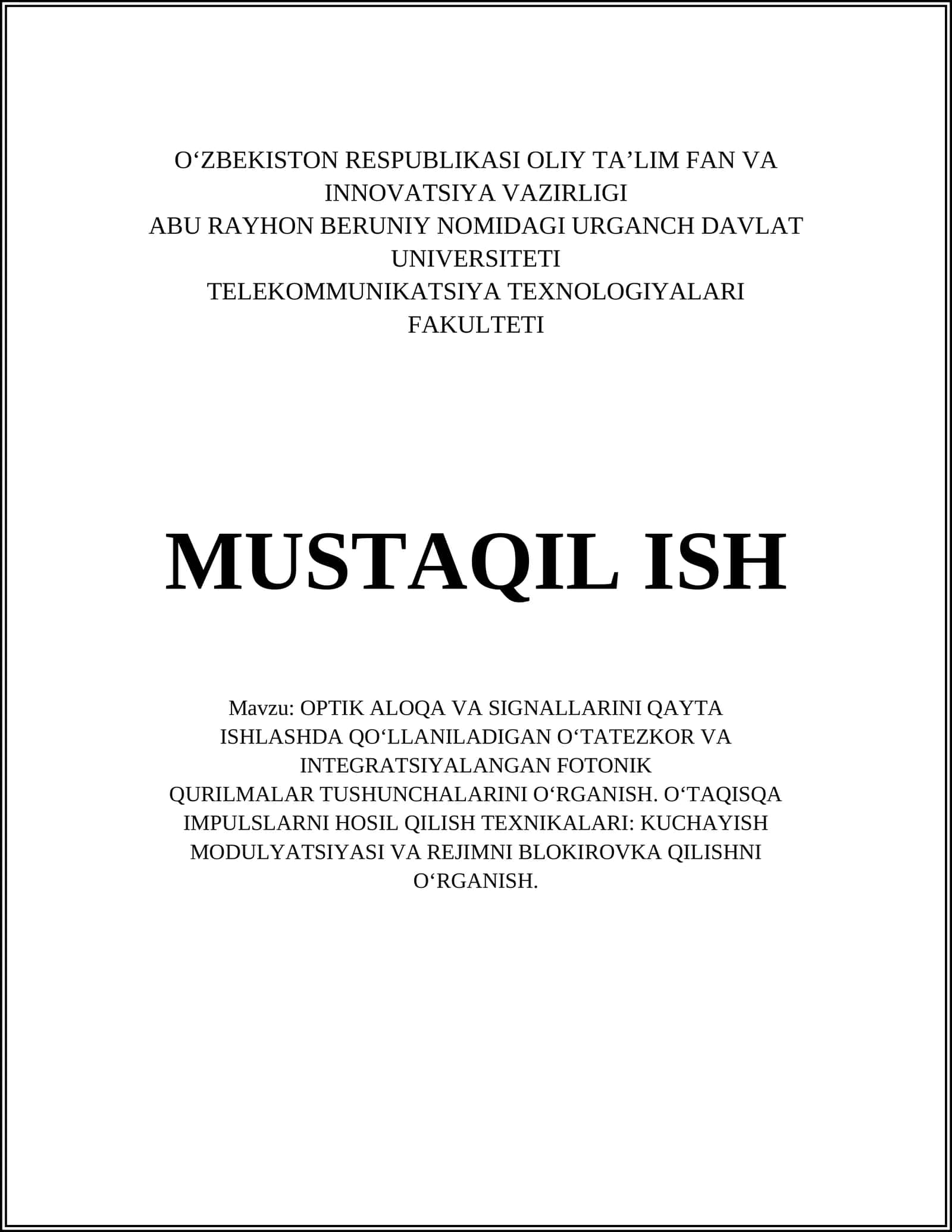 O‘ZBEKISTON RESPUBLIKASI OLIY TA’LIM FAN VA INNOVATSIYA VAZIRLIGI
ABU RAYHON BERUNIY NOMIDAGI URGANCH DAVLAT UNIVERSITETI
TELEKOMMUNIKATSIYA TEXNOLOGIYALARI FAKULTETI

MUSTAQIL ISH

Mavzu: OPTIK ALOQA VA SIGNALLARINI QAYTA ISHLASHDA QO‘LLANILADIGAN O‘TATEZKOR VA INTEGRATSIYALANGAN FOTONIK QURILMALAR TUSHUNCHALARINI O‘RGANISH. O‘TAQISQA IMPULSLARNI HOSIL QILISH TEXNIKALARI: KUCHAYISH MODULYATSIYASI VA REJIMNI BLOKIROVKA QILISHNI O‘RGANISH.